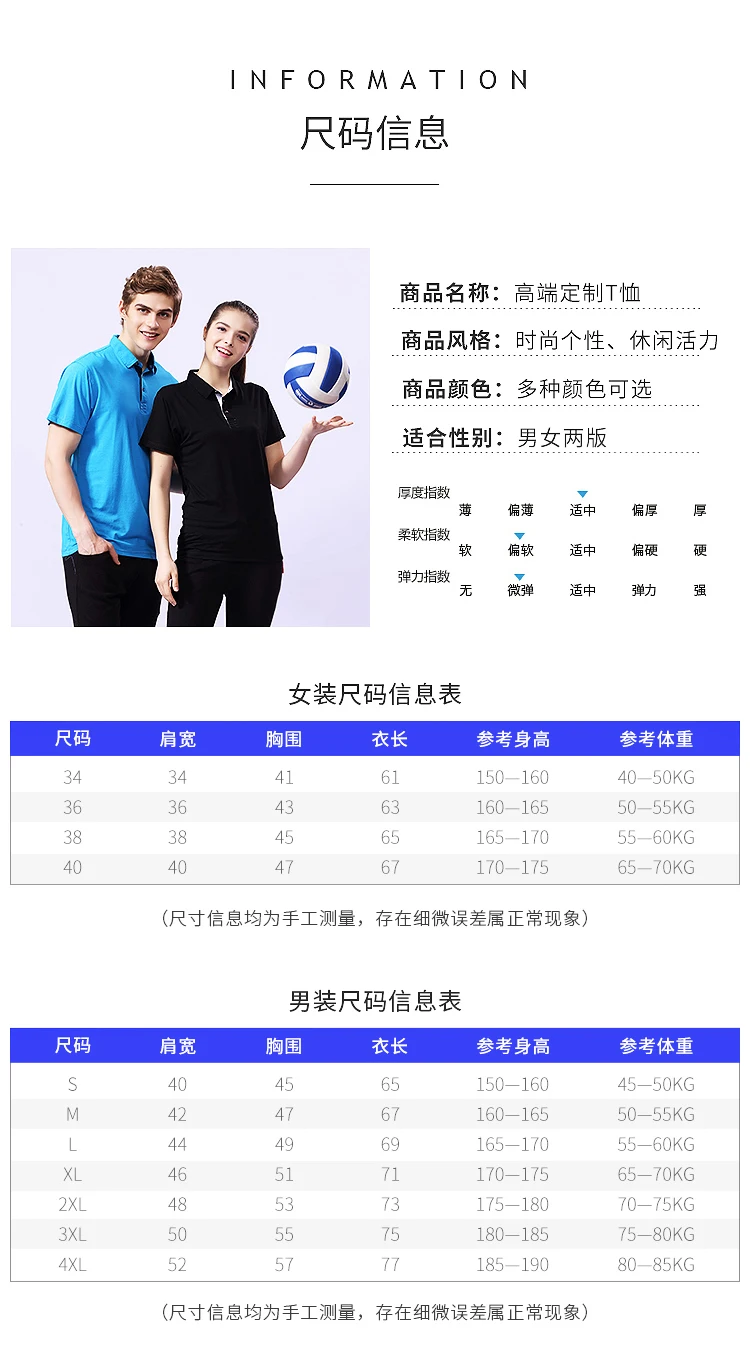 INFORMATION
尺码信息

商品名称：高端定制T恤
商品风格：时尚个性、休闲活力
商品颜色：多种颜色可选
适合性别：男女两版

厚度指数 薄 偏薄 适中 偏厚 厚
柔软指数 软 偏软 适中 偏硬 硬
弹力指数 无 微弹 适中 弹力 强

女装尺码信息表

| 尺码 | 肩宽 | 胸围 | 衣长 | 参考身高 | 参考体重 |
|---|---|---|---|---|---|
| 34 | 34 | 41 | 61 | 150—160 | 40—50KG |
| 36 | 36 | 43 | 63 | 160—165 | 50—55KG |
| 38 | 38 | 45 | 65 | 165—170 | 55—60KG |
| 40 | 40 | 47 | 67 | 170—175 | 65—70KG |

（尺寸信息均为手工测量，存在细微误差属正常现象）

男装尺码信息表

| 尺码 | 肩宽 | 胸围 | 衣长 | 参考身高 | 参考体重 |
|---|---|---|---|---|---|
| S | 40 | 45 | 65 | 150—160 | 45—50KG |
| M | 42 | 47 | 67 | 160—165 | 50—55KG |
| L | 44 | 49 | 69 | 165—170 | 55—60KG |
| XL | 46 | 51 | 71 | 170—175 | 65—70KG |
| 2XL | 48 | 53 | 73 | 175—180 | 70—75KG |
| 3XL | 50 | 55 | 75 | 180—185 | 75—80KG |
| 4XL | 52 | 57 | 77 | 185—190 | 80—85KG |

（尺寸信息均为手工测量，存在细微误差属正常现象）